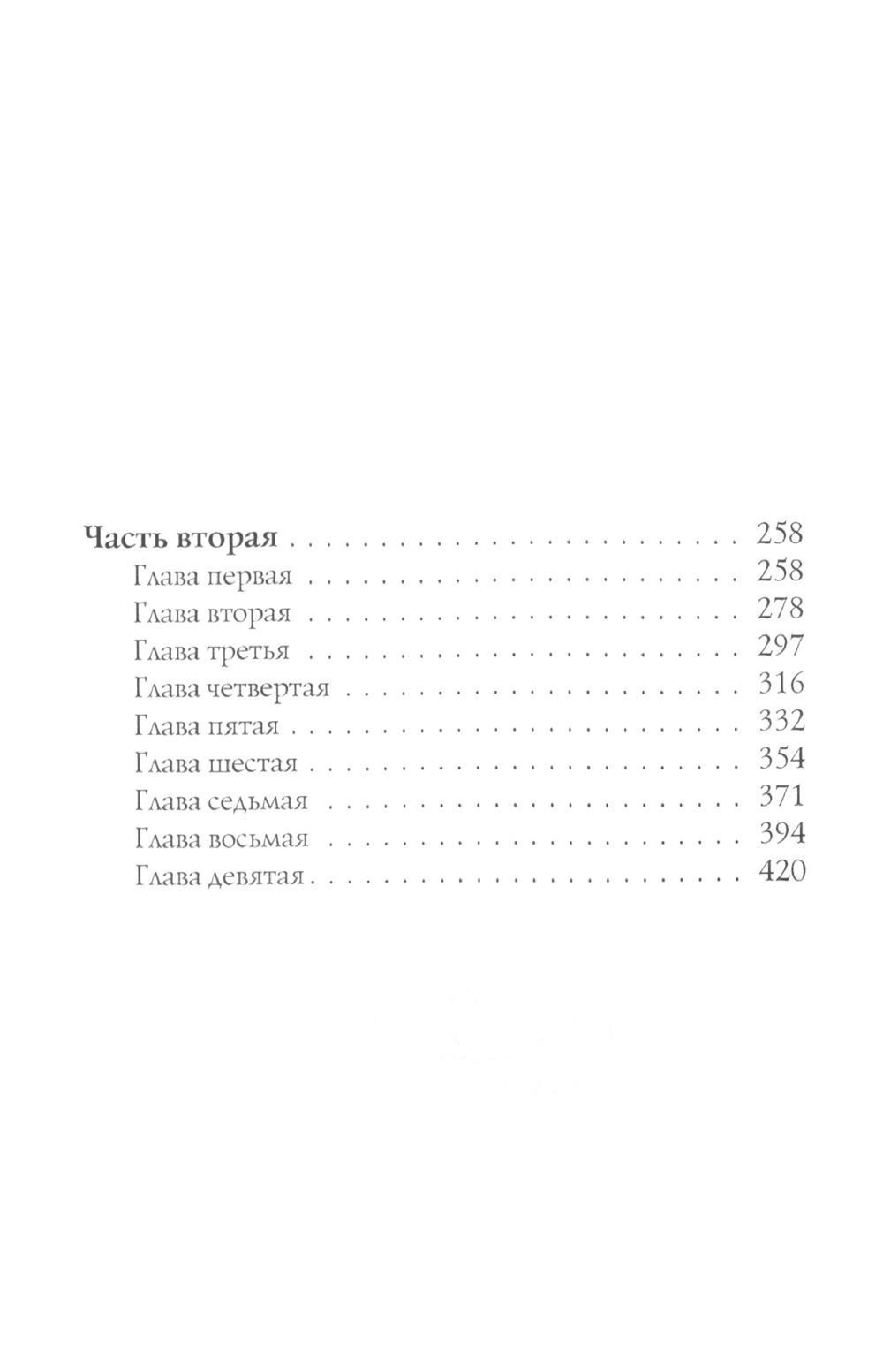 Часть вторая 258
Глава первая 258
Глава вторая 278
Глава третья 297
Глава четвертая 316
Глава пятая 332
Глава шестая 354
Глава седьмая 371
Глава восьмая 394
Глава девятая 420